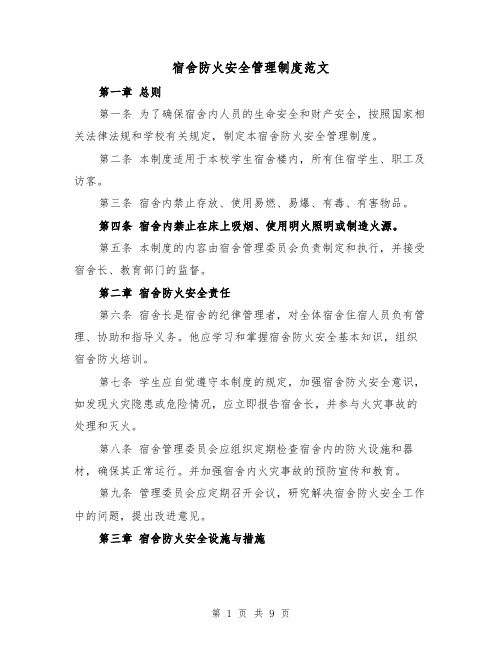 宿舍防火安全管理制度范文

第一章 总则

第一条 为了确保宿舍内人员的生命安全和财产安全，按照国家相关法律法规和学校有关规定，制定本宿舍防火安全管理制度。

第二条 本制度适用于本校学生宿舍楼内，所有住宿学生、职工及访客。

第三条 宿舍内禁止存放、使用易燃、易爆、有毒、有害物品。

第四条 宿舍内禁止在床上吸烟、使用明火照明或制造火源。

第五条 本制度的内容由宿舍管理委员会负责制定和执行，并接受宿舍长、教育部门的监督。

第二章 宿舍防火安全责任

第六条 宿舍长是宿舍的纪律管理者，对全体宿舍住宿人员负有管理、协助和指导义务。他应学习和掌握宿舍防火安全基本知识，组织宿舍防火培训。

第七条 学生应自觉遵守本制度的规定，加强宿舍防火安全意识，如发现火灾隐患或危险情况，应立即报告宿舍长，并参与火灾事故的处理和灭火。

第八条 宿舍管理委员会应组织定期检查宿舍内的防火设施和器材，确保其正常运行。并加强宿舍内火灾事故的预防宣传和教育。

第九条 管理委员会应定期召开会议，研究解决宿舍防火安全工作中的问题，提出改进意见。

第三章 宿舍防火安全设施与措施

第 1 页 共 9 页